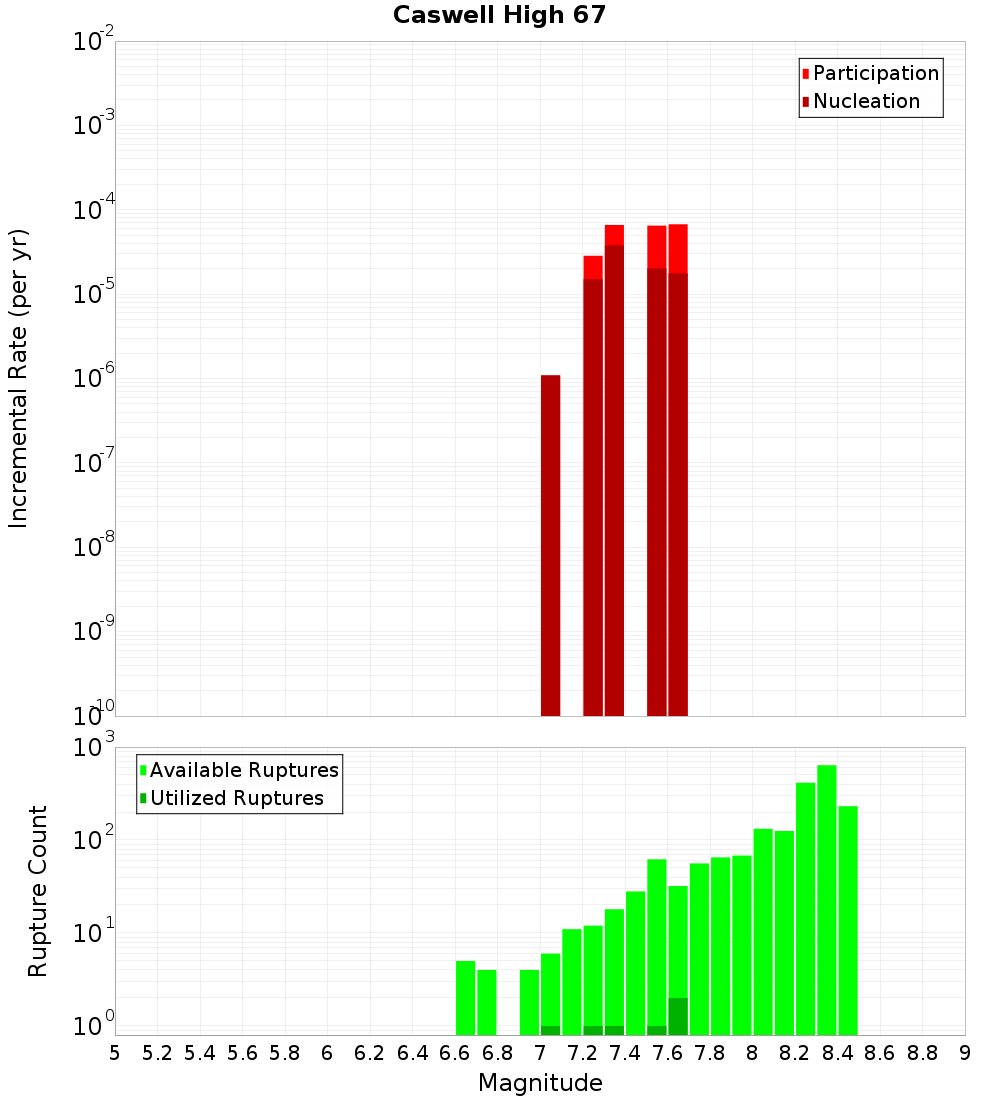 Caswell High 67

Participation
Nucleation

Incremental Rate (per yr)

$10^{-2}$
$10^{-3}$
$10^{-4}$
$10^{-5}$
$10^{-6}$
$10^{-7}$
$10^{-8}$
$10^{-9}$
$10^{-10}$

Available Ruptures
Utilized Ruptures

Rupture Count

$10^{3}$
$10^{2}$
$10^{1}$
$10^{0}$

5 5.2 5.4 5.6 5.8 6 6.2 6.4 6.6 6.8 7 7.2 7.4 7.6 7.8 8 8.2 8.4 8.6 8.8 9

Magnitude